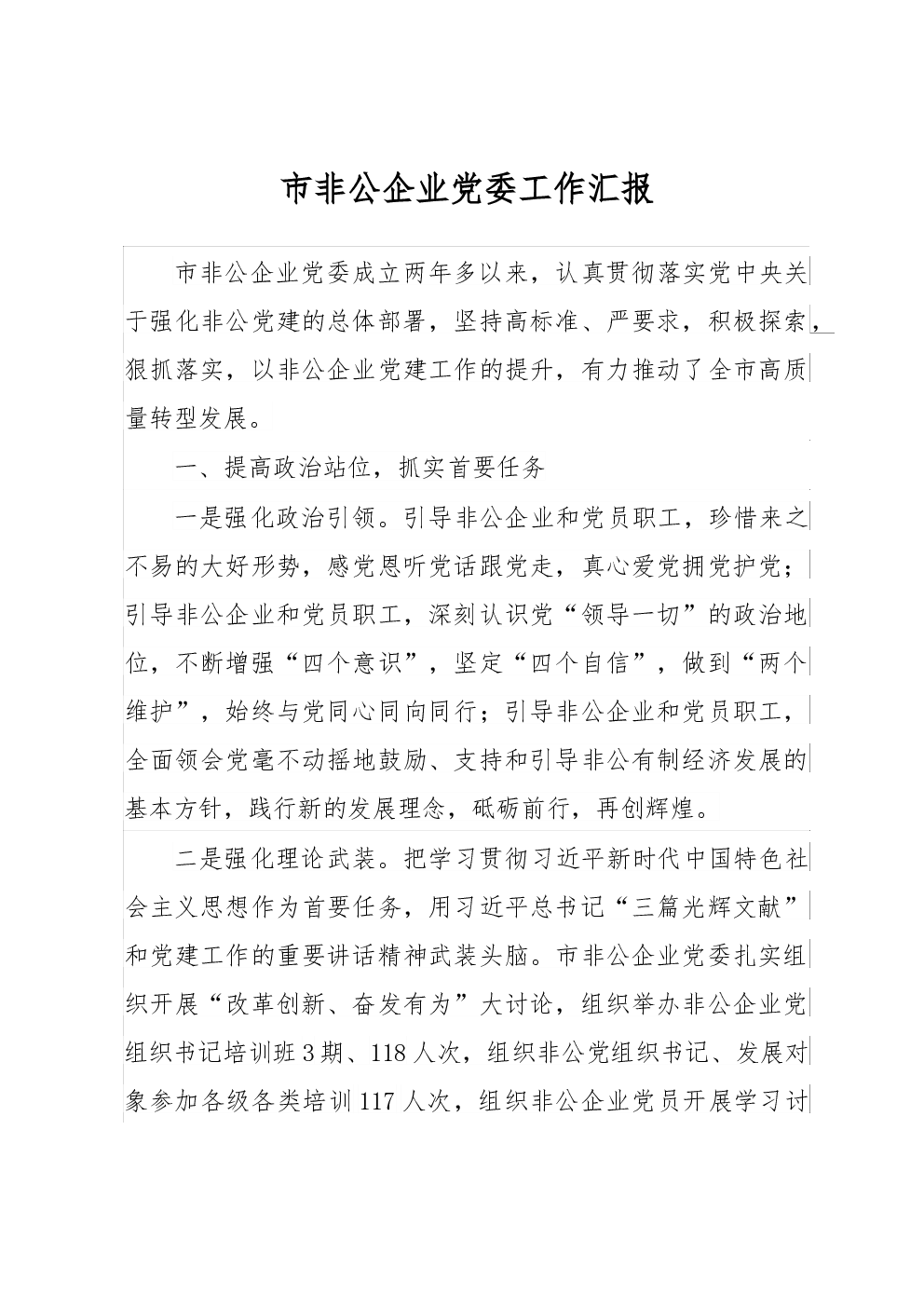 市非公企业党委工作汇报

市非公企业党委成立两年多以来，认真贯彻落实党中央关于强化非公党建的总体部署，坚持高标准、严要求，积极探索，狠抓落实，以非公企业党建工作的提升，有力推动了全市高质量转型发展。

一、提高政治站位，抓实首要任务

一是强化政治引领。引导非公企业和党员职工，珍惜来之不易的大好形势，感党恩听党话跟党走，真心爱党拥党护党；引导非公企业和党员职工，深刻认识党“领导一切”的政治地位，不断增强“四个意识”，坚定“四个自信”，做到“两个维护”，始终与党同心同向同行；引导非公企业和党员职工，全面领会党毫不动摇地鼓励、支持和引导非公有制经济发展的基本方针，践行新的发展理念，砥砺前行，再创辉煌。

二是强化理论武装。把学习贯彻习近平新时代中国特色社会主义思想作为首要任务，用习近平总书记“三篇光辉文献”和党建工作的重要讲话精神武装头脑。市非公企业党委扎实组织开展“改革创新、奋发有为”大讨论，组织举办非公企业党组织书记培训班3期、118人次，组织非公党组织书记、发展对象参加各级各类培训117人次，组织非公企业党员开展学习讨